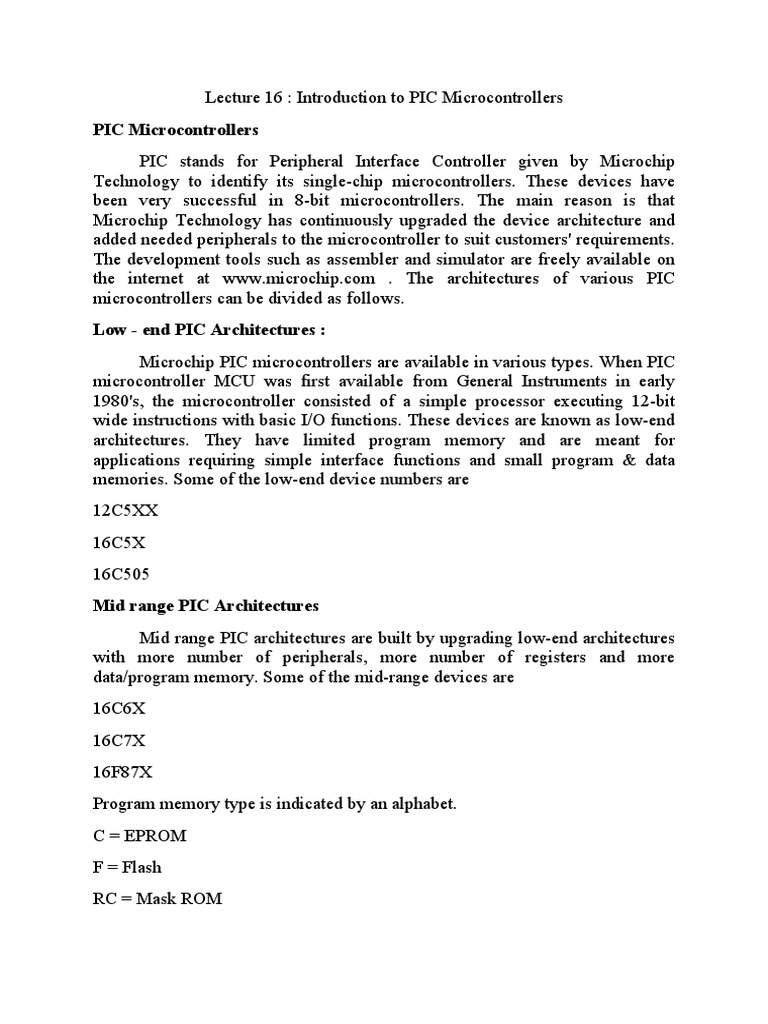 Lecture 16 : Introduction to PIC Microcontrollers

PIC Microcontrollers

PIC stands for Peripheral Interface Controller given by Microchip Technology to identify its single-chip microcontrollers. These devices have been very successful in 8-bit microcontrollers. The main reason is that Microchip Technology has continuously upgraded the device architecture and added needed peripherals to the microcontroller to suit customers' requirements. The development tools such as assembler and simulator are freely available on the internet at www.microchip.com . The architectures of various PIC microcontrollers can be divided as follows.

Low - end PIC Architectures :

Microchip PIC microcontrollers are available in various types. When PIC microcontroller MCU was first available from General Instruments in early 1980's, the microcontroller consisted of a simple processor executing 12-bit wide instructions with basic I/O functions. These devices are known as low-end architectures. They have limited program memory and are meant for applications requiring simple interface functions and small program & data memories. Some of the low-end device numbers are

12C5XX

16C5X

16C505

Mid range PIC Architectures

Mid range PIC architectures are built by upgrading low-end architectures with more number of peripherals, more number of registers and more data/program memory. Some of the mid-range devices are

16C6X

16C7X

16F87X

Program memory type is indicated by an alphabet.

C = EPROM

F = Flash

RC = Mask ROM